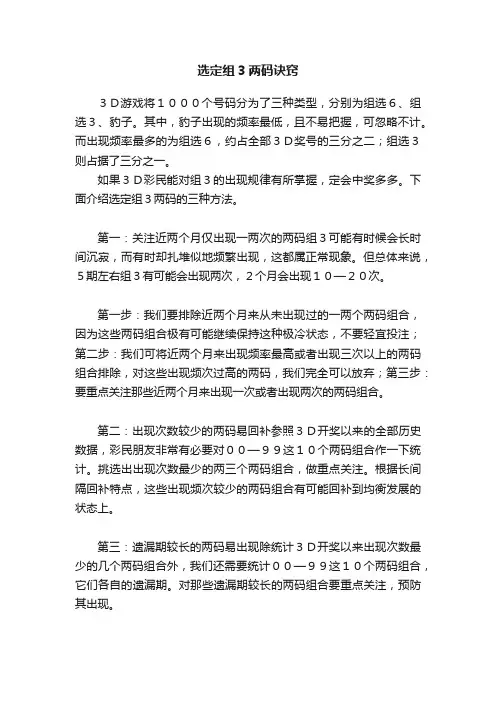 选定组３两码诀窍

３Ｄ游戏将１０００个号码分为了三种类型，分别为组选６、组选３、豹子。其中，豹子出现的频率最低，且不易把握，可忽略不计。而出现频率最多的为组选６，约占全部３Ｄ奖号的三分之二；组选３则占据了三分之一。

如果３Ｄ彩民能对组３的出现规律有所掌握，定会中奖多多。下面介绍选定组３两码的三种方法。

第一：关注近两个月仅出现一两次的两码组３可能有时候会长时间沉寂，而有时却扎堆似地频繁出现，这都属正常现象。但总体来说，５期左右组３有可能会出现两次，２个月会出现１０—２０次。

第一步：我们要排除近两个月来从未出现过的一两个两码组合，因为这些两码组合极有可能继续保持这种极冷状态，不要轻宜投注；第二步：我们可将近两个月来出现频率最高或者出现三次以上的两码组合排除，对这些出现频次过高的两码，我们完全可以放弃；第三步：要重点关注那些近两个月来出现一次或者出现两次的两码组合。

第二：出现次数较少的两码易回补参照３Ｄ开奖以来的全部历史数据，彩民朋友非常有必要对００—９９这１０个两码组合作一下统计。挑选出出现次数最少的两三个两码组合，做重点关注。根据长间隔回补特点，这些出现频次较少的两码组合有可能回补到均衡发展的状态上。

第三：遗漏期较长的两码易出现除统计３Ｄ开奖以来出现次数最少的几个两码组合外，我们还需要统计００—９９这１０个两码组合，它们各自的遗漏期。对那些遗漏期较长的两码组合要重点关注，预防其出现。